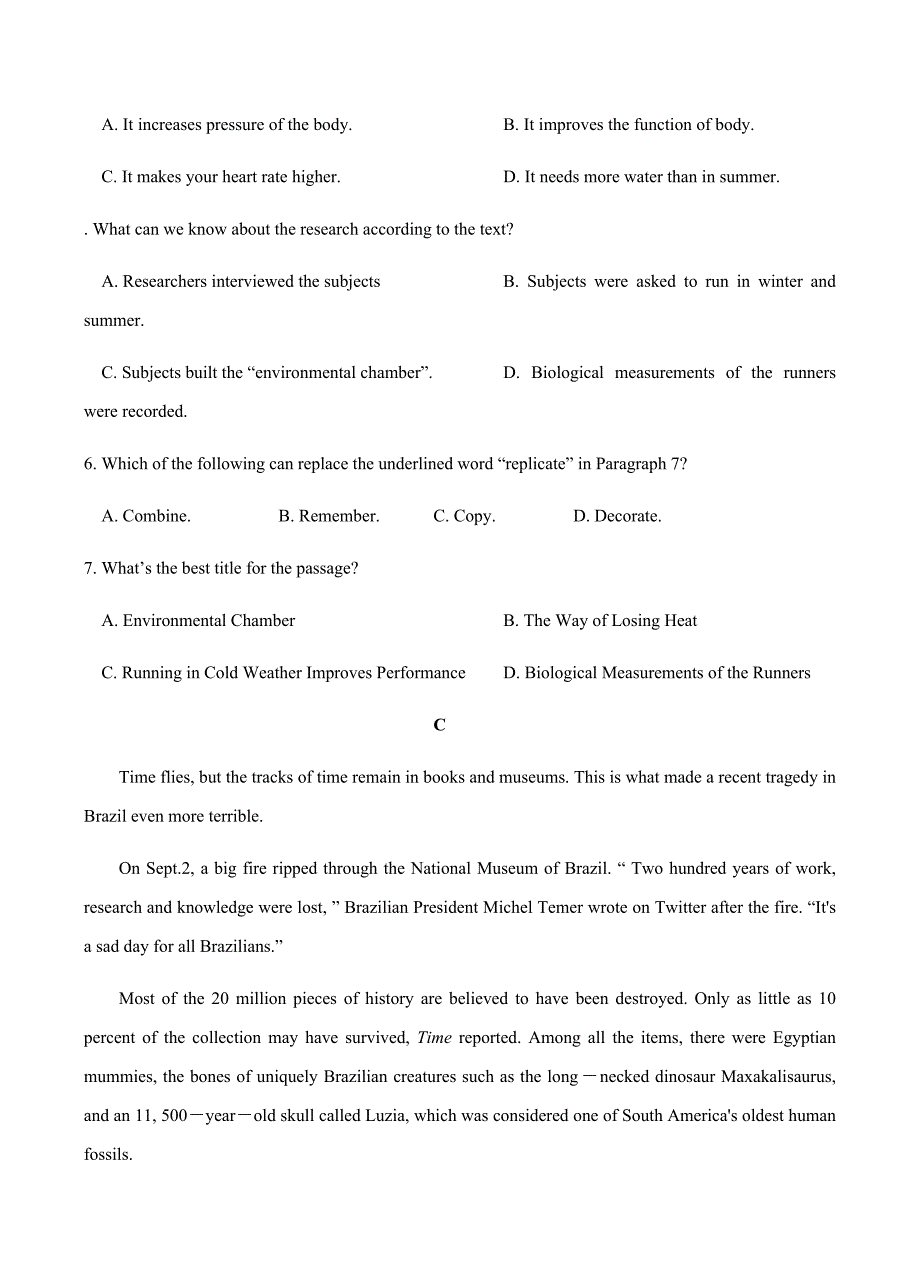 A. It increases pressure of the body.

B. It improves the function of body.

C. It makes your heart rate higher.

D. It needs more water than in summer.

. What can we know about the research according to the text?

A. Researchers interviewed the subjects

B. Subjects were asked to run in winter and summer.

C. Subjects built the “environmental chamber”.

D. Biological measurements of the runners were recorded.

6. Which of the following can replace the underlined word “replicate” in Paragraph 7?

A. Combine.

B. Remember.

C. Copy.

D. Decorate.

7. What’s the best title for the passage?

A. Environmental Chamber

B. The Way of Losing Heat

C. Running in Cold Weather Improves Performance

D. Biological Measurements of the Runners

C

Time flies, but the tracks of time remain in books and museums. This is what made a recent tragedy in Brazil even more terrible.

On Sept.2, a big fire ripped through the National Museum of Brazil. “ Two hundred years of work, research and knowledge were lost, ” Brazilian President Michel Temer wrote on Twitter after the fire. “It's a sad day for all Brazilians.”

Most of the 20 million pieces of history are believed to have been destroyed. Only as little as 10 percent of the collection may have survived, Time reported. Among all the items, there were Egyptian mummies, the bones of uniquely Brazilian creatures such as the long－necked dinosaur Maxakalisaurus, and an 11, 500－year－old skull called Luzia, which was considered one of South America's oldest human fossils.